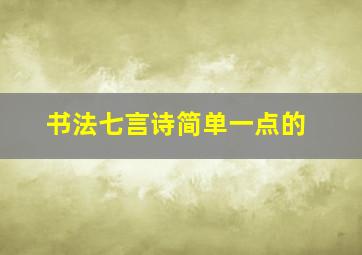 书法七言诗简单一点的